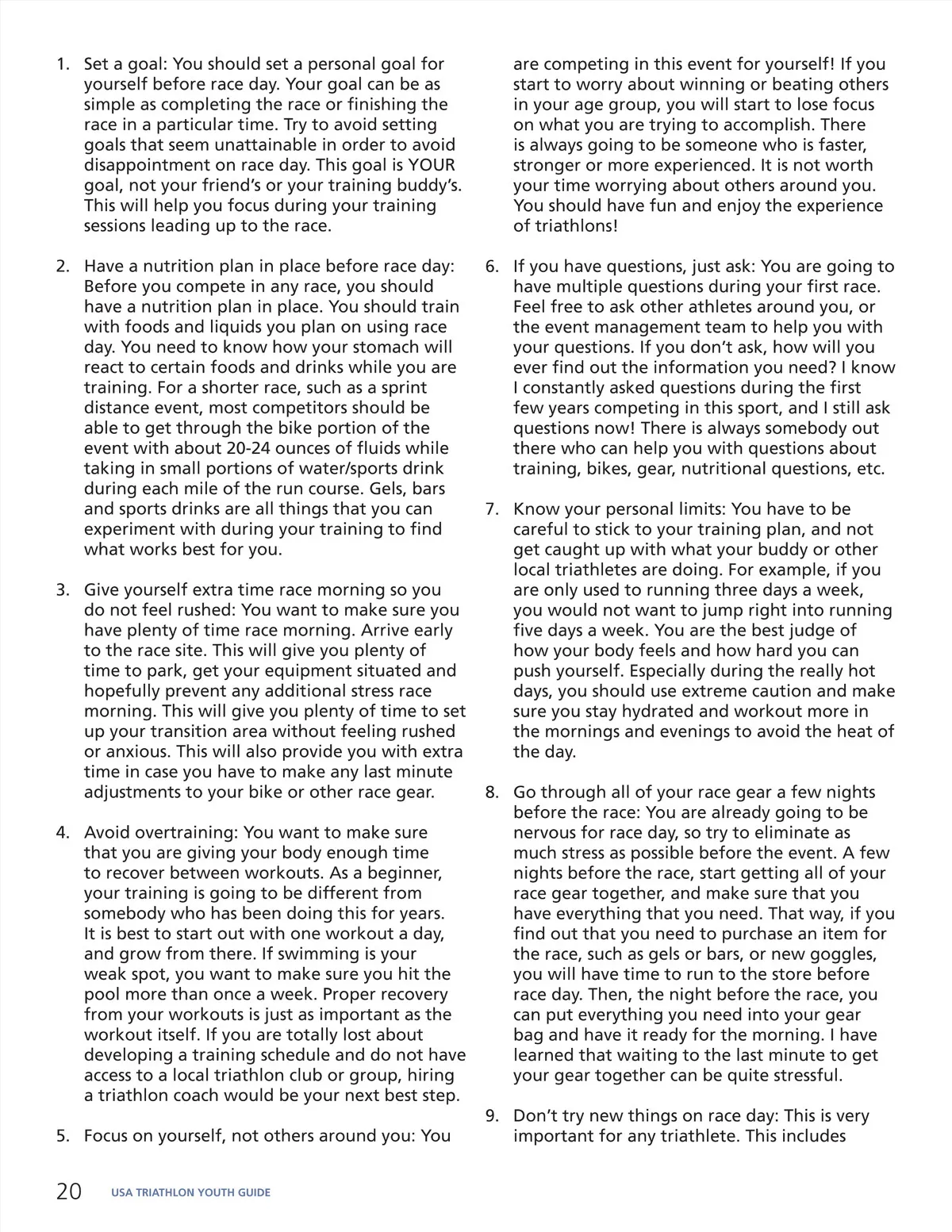 1. Set a goal: You should set a personal goal for yourself before race day. Your goal can be as simple as completing the race or finishing the race in a particular time. Try to avoid setting goals that seem unattainable in order to avoid disappointment on race day. This goal is YOUR goal, not your friend's or your training buddy's. This will help you focus during your training sessions leading up to the race.

2. Have a nutrition plan in place before race day: Before you compete in any race, you should have a nutrition plan in place. You should train with foods and liquids you plan on using race day. You need to know how your stomach will react to certain foods and drinks while you are training. For a shorter race, such as a sprint distance event, most competitors should be able to get through the bike portion of the event with about 20-24 ounces of fluids while taking in small portions of water/sports drink during each mile of the run course. Gels, bars and sports drinks are all things that you can experiment with during your training to find what works best for you.

3. Give yourself extra time race morning so you do not feel rushed: You want to make sure you have plenty of time race morning. Arrive early to the race site. This will give you plenty of time to park, get your equipment situated and hopefully prevent any additional stress race morning. This will give you plenty of time to set up your transition area without feeling rushed or anxious. This will also provide you with extra time in case you have to make any last minute adjustments to your bike or other race gear.

4. Avoid overtraining: You want to make sure that you are giving your body enough time to recover between workouts. As a beginner, your training is going to be different from somebody who has been doing this for years. It is best to start out with one workout a day, and grow from there. If swimming is your weak spot, you want to make sure you hit the pool more than once a week. Proper recovery from your workouts is just as important as the workout itself. If you are totally lost about developing a training schedule and do not have access to a local triathlon club or group, hiring a triathlon coach would be your next best step.

5. Focus on yourself, not others around you: You are competing in this event for yourself! If you start to worry about winning or beating others in your age group, you will start to lose focus on what you are trying to accomplish. There is always going to be someone who is faster, stronger or more experienced. It is not worth your time worrying about others around you. You should have fun and enjoy the experience of triathlons!

6. If you have questions, just ask: You are going to have multiple questions during your first race. Feel free to ask other athletes around you, or the event management team to help you with your questions. If you don't ask, how will you ever find out the information you need? I know I constantly asked questions during the first few years competing in this sport, and I still ask questions now! There is always somebody out there who can help you with questions about training, bikes, gear, nutritional questions, etc.

7. Know your personal limits: You have to be careful to stick to your training plan, and not get caught up with what your buddy or other local triathletes are doing. For example, if you are only used to running three days a week, you would not want to jump right into running five days a week. You are the best judge of how your body feels and how hard you can push yourself. Especially during the really hot days, you should use extreme caution and make sure you stay hydrated and workout more in the mornings and evenings to avoid the heat of the day.

8. Go through all of your race gear a few nights before the race: You are already going to be nervous for race day, so try to eliminate as much stress as possible before the event. A few nights before the race, start getting all of your race gear together, and make sure that you have everything that you need. That way, if you find out that you need to purchase an item for the race, such as gels or bars, or new goggles, you will have time to run to the store before race day. Then, the night before the race, you can put everything you need into your gear bag and have it ready for the morning. I have learned that waiting to the last minute to get your gear together can be quite stressful.

9. Don't try new things on race day: This is very important for any triathlete. This includes

20 USA TRIATHLON YOUTH GUIDE